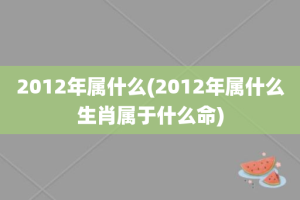 2012年属什么(2012年属什么生肖属于什么命)